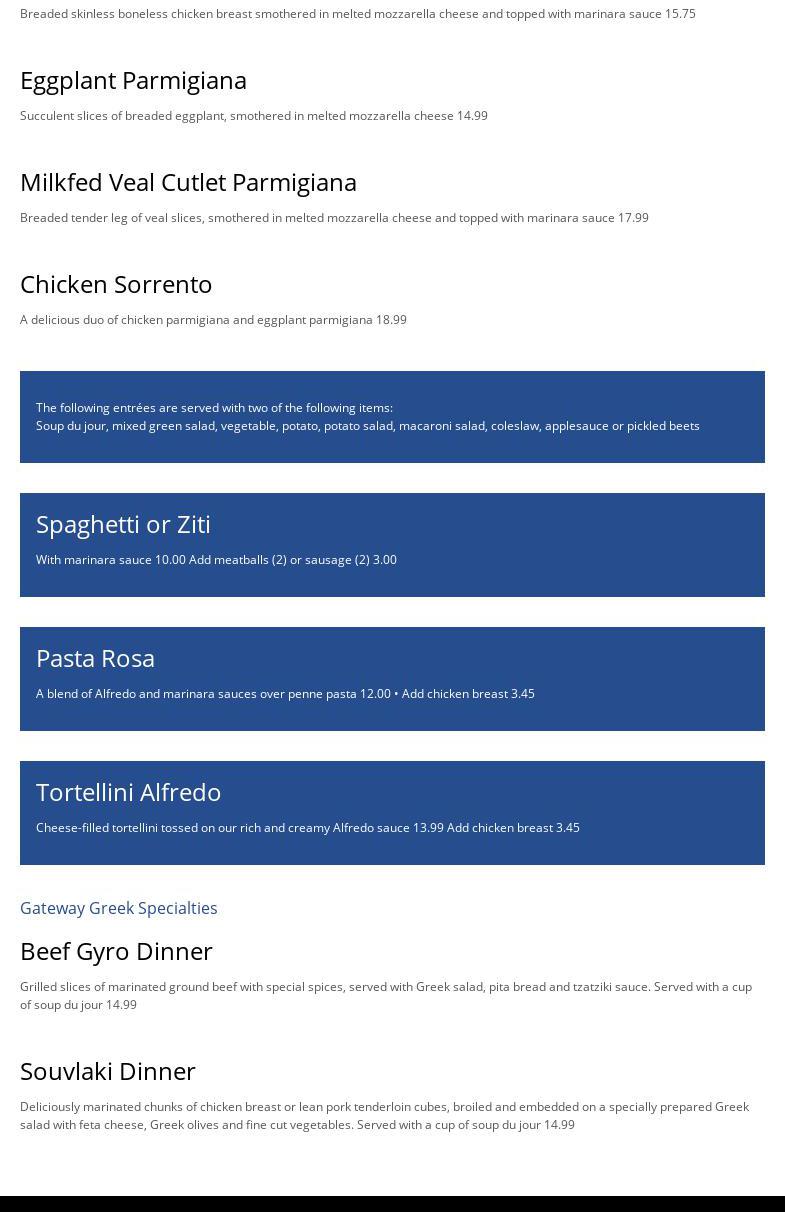 Breaded skinless boneless chicken breast smothered in melted mozzarella cheese and topped with marinara sauce 15.75

Eggplant Parmigiana

Succulent slices of breaded eggplant, smothered in melted mozzarella cheese 14.99

Milkfed Veal Cutlet Parmigiana

Breaded tender leg of veal slices, smothered in melted mozzarella cheese and topped with marinara sauce 17.99

Chicken Sorrento

A delicious duo of chicken parmigiana and eggplant parmigiana 18.99

The following entrées are served with two of the following items:
Soup du jour, mixed green salad, vegetable, potato, potato salad, macaroni salad, coleslaw, applesauce or pickled beets

Spaghetti or Ziti

With marinara sauce 10.00 Add meatballs (2) or sausage (2) 3.00

Pasta Rosa

A blend of Alfredo and marinara sauces over penne pasta 12.00 • Add chicken breast 3.45

Tortellini Alfredo

Cheese-filled tortellini tossed on our rich and creamy Alfredo sauce 13.99 Add chicken breast 3.45

Gateway Greek Specialties

Beef Gyro Dinner

Grilled slices of marinated ground beef with special spices, served with Greek salad, pita bread and tzatziki sauce. Served with a cup of soup du jour 14.99

Souvlaki Dinner

Deliciously marinated chunks of chicken breast or lean pork tenderloin cubes, broiled and embedded on a specially prepared Greek salad with feta cheese, Greek olives and fine cut vegetables. Served with a cup of soup du jour 14.99